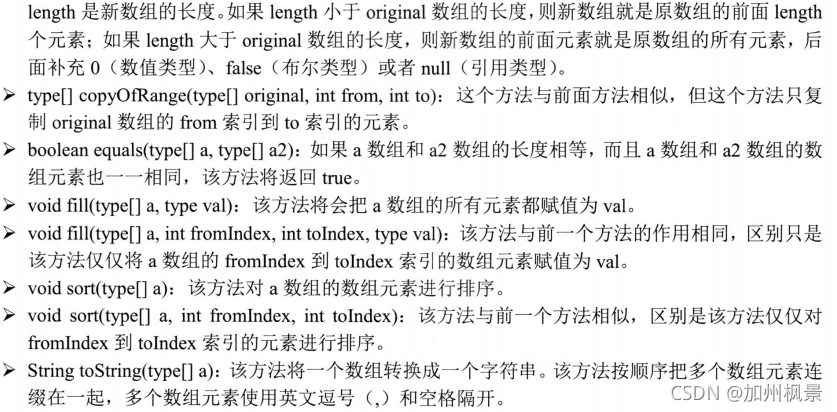 length 是新数组的长度。如果 length 小于 original 数组的长度，则新数组就是原数组的前面 length 个元素；如果 length 大于 original 数组的长度，则新数组的前面元素就是原数组的所有元素，后面补充 0（数值类型）、false（布尔类型）或者 null（引用类型）。

➢ type[] copyOfRange(type[] original, int from, int to)：这个方法与前面方法相似，但这个方法只复制 original 数组的 from 索引到 to 索引的元素。

➢ boolean equals(type[] a, type[] a2)：如果 a 数组和 a2 数组的长度相等，而且 a 数组和 a2 数组的数组元素也一一相同，该方法将返回 true。

➢ void fill(type[] a, type val)：该方法将会把 a 数组的所有元素都赋值为 val。

➢ void fill(type[] a, int fromIndex, int toIndex, type val)：该方法与前一个方法的作用相同，区别只是该方法仅仅将 a 数组的 fromIndex 到 toIndex 索引的数组元素赋值为 val。

➢ void sort(type[] a)：该方法对 a 数组的数组元素进行排序。

➢ void sort(type[] a, int fromIndex, int toIndex)：该方法与前一个方法相似，区别是该方法仅仅对 fromIndex 到 toIndex 索引的元素进行排序。

➢ String toString(type[] a)：该方法将一个数组转换成一个字符串。该方法按顺序把多个数组元素连缀在一起，多个数组元素使用英文逗号（,）和空格隔开。

CSDN @加州枫景